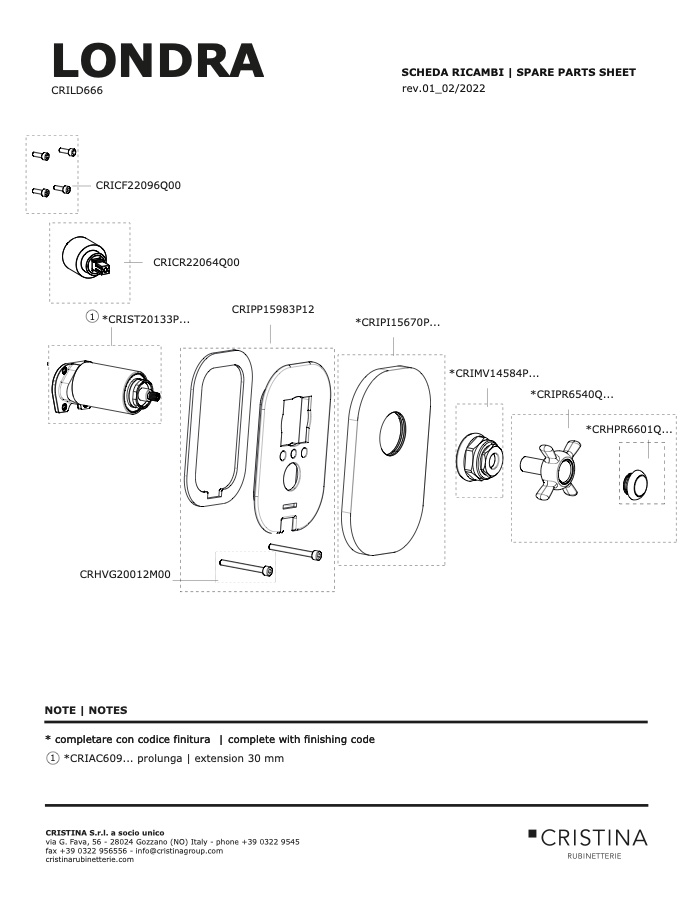 LONDRA
CRILD666

SCHEDA RICAMBI | SPARE PARTS SHEET
rev.01_02/2022

CRICF22096Q00

CRICR22064Q00

① *CRIST20133P...

CRIPP15983P12

*CRIPI15670P...

*CRIMV14584P...

*CRIPR6540Q...

*CRHPR6601Q...

CRHVG20012M00

NOTE | NOTES

* completare con codice finitura | complete with finishing code

① *CRIAC609... prolunga | extension 30 mm

CRISTINA S.r.l. a socio unico
via G. Fava, 56 - 28024 Gozzano (NO) Italy - phone +39 0322 9545
fax +39 0322 956556 - info@cristinagroup.com
cristinarubinetterie.com

CRISTINA
RUBINETTERIE